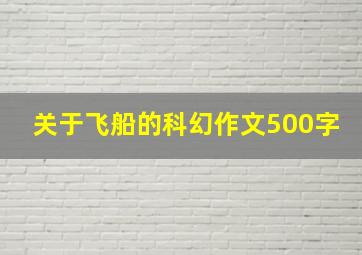 关于飞船的科幻作文500字